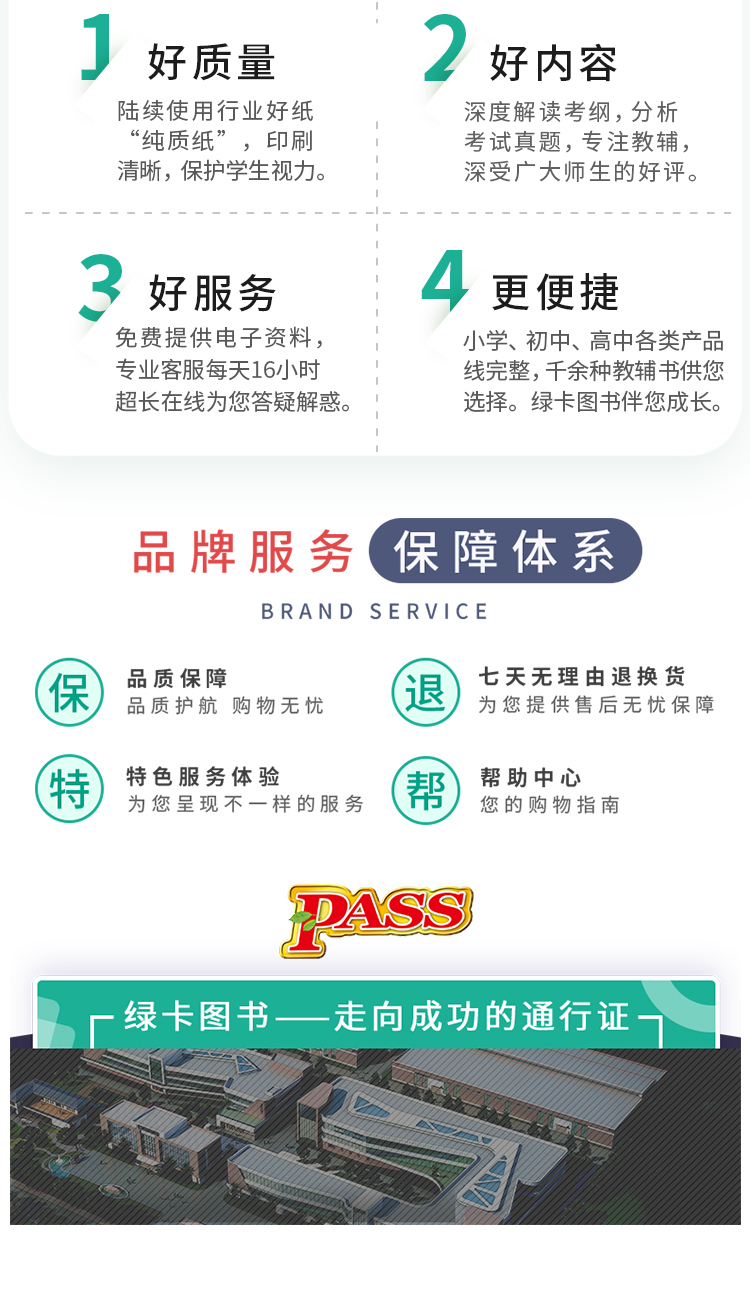 1 好质量
陆续使用行业好纸“纯质纸”，印刷清晰，保护学生视力。

2 好内容
深度解读考纲，分析考试真题，专注教辅，深受广大师生的好评。

3 好服务
免费提供电子资料，专业客服每天16小时超长在线为您答疑解惑。

4 更便捷
小学、初中、高中各类产品线完整，千余种教辅书供您选择。绿卡图书伴您成长。

品牌服务 保障体系
BRAND SERVICE

保 品质保障
品质护航 购物无忧

退 七天无理由退换货
为您提供售后无忧保障

特 特色服务体验
为您呈现不一样的服务

帮 帮助中心
您的购物指南

PASS

绿卡图书——走向成功的通行证